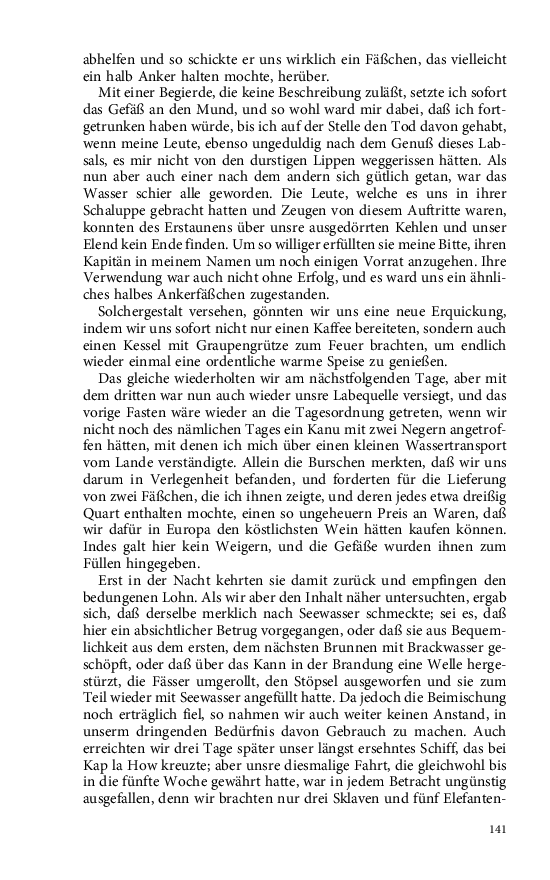 abhelfen und so schickte er uns wirklich ein Fäßchen, das vielleicht ein halb Anker halten mochte, herüber.

Mit einer Begierde, die keine Beschreibung zuläßt, setzte ich sofort das Gefäß an den Mund, und so wohl ward mir dabei, daß ich fortgetrunken haben würde, bis ich auf der Stelle den Tod davon gehabt, wenn meine Leute, ebenso ungeduldig nach dem Genuß dieses Labsals, es mir nicht von den durstigen Lippen weggerissen hätten. Als nun aber auch einer nach dem andern sich gütlich getan, war das Wasser schier alle geworden. Die Leute, welche es uns in ihrer Schaluppe gebracht hatten und Zeugen von diesem Auftritte waren, konnten des Erstaunens über unsre ausgedörrten Kehlen und unser Elend kein Ende finden. Um so williger erfüllten sie meine Bitte, ihren Kapitän in meinem Namen um noch einigen Vorrat anzugehen. Ihre Verwendung war auch nicht ohne Erfolg, und es ward uns ein ähnliches halbes Ankerfäßchen zugestanden.

Solchergestalt versehen, gönnten wir uns eine neue Erquickung, indem wir uns sofort nicht nur einen Kaffee bereiteten, sondern auch einen Kessel mit Graupengrütze zum Feuer brachten, um endlich wieder einmal eine ordentliche warme Speise zu genießen.

Das gleiche wiederholten wir am nächstfolgenden Tage, aber mit dem dritten war nun auch wieder unsre Labequelle versiegt, und das vorige Fasten wäre wieder an die Tagesordnung getreten, wenn wir nicht noch des nämlichen Tages ein Kanu mit zwei Negern angetroffen hätten, mit denen ich mich über einen kleinen Wassertransport vom Lande verständigte. Allein die Burschen merkten, daß wir uns darum in Verlegenheit befanden, und forderten für die Lieferung von zwei Fäßchen, die ich ihnen zeigte, und deren jedes etwa dreißig Quart enthalten mochte, einen so ungeheuern Preis an Waren, daß wir dafür in Europa den köstlichsten Wein hätten kaufen können. Indes galt hier kein Weigern, und die Gefäße wurden ihnen zum Füllen hingegeben.

Erst in der Nacht kehrten sie damit zurück und empfingen den bedungenen Lohn. Als wir aber den Inhalt näher untersuchten, ergab sich, daß derselbe merklich nach Seewasser schmeckte; sei es, daß hier ein absichtlicher Betrug vorgegangen, oder daß sie aus Bequemlichkeit aus dem ersten, dem nächsten Brunnen mit Brackwasser geschöpft, oder daß über das Kann in der Brandung eine Welle hergestürzt, die Fässer umgerollt, den Stöpsel ausgeworfen und sie zum Teil wieder mit Seewasser angefüllt hatte. Da jedoch die Beimischung noch erträglich fiel, so nahmen wir auch weiter keinen Anstand, in unserm dringenden Bedürfnis davon Gebrauch zu machen. Auch erreichten wir drei Tage später unser längst ersehntes Schiff, das bei Kap la How kreuzte; aber unsre diesmalige Fahrt, die gleichwohl bis in die fünfte Woche gewährt hatte, war in jedem Betracht ungünstig ausgefallen, denn wir brachten nur drei Sklaven und fünf Elefanten-

141